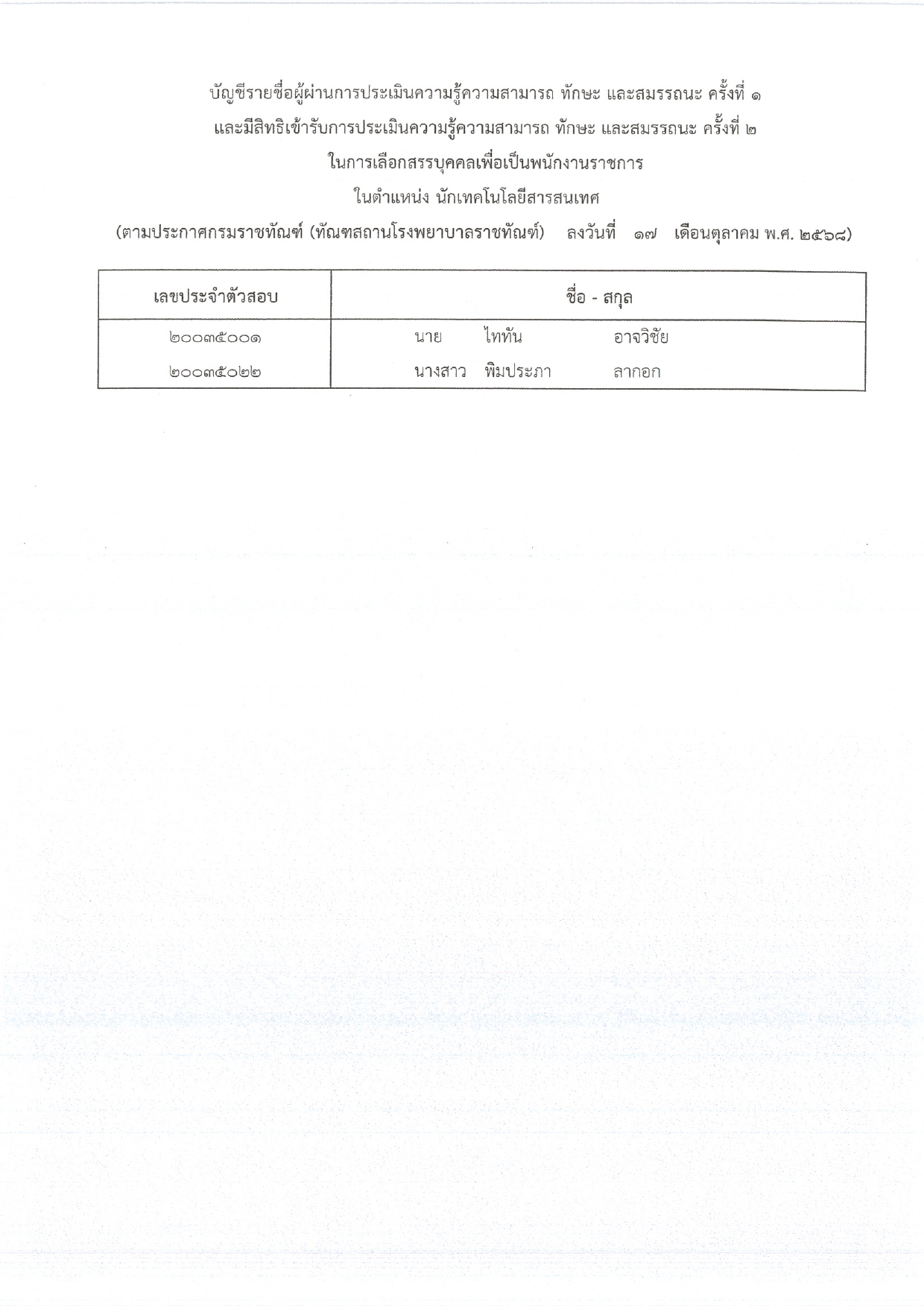 บัญชีรายชื่อผู้ผ่านการประเมินความรู้ความสามารถ ทักษะ และสมรรถนะ ครั้งที่ ๑
และมีสิทธิเข้ารับการประเมินความรู้ความสามารถ ทักษะ และสมรรถนะ ครั้งที่ ๒
ในการเลือกสรรบุคคลเพื่อเป็นพนักงานราชการ
ในตำแหน่ง นักเทคโนโลยีสารสนเทศ
(ตามประกาศกรมราชทัณฑ์ (ทัณฑสถานโรงพยาบาลราชทัณฑ์) ลงวันที่ ๑๗ เดือนตุลาคม พ.ศ. ๒๕๖๘)

| เลขประจำตัวสอบ | ชื่อ - สกุล |
|---|---|
| ๒๐๐๓๕๐๐๑ | นาย ไททัน อาจวิชัย |
| ๒๐๐๓๕๐๒๒ | นางสาว พิมประภา ลากอก |